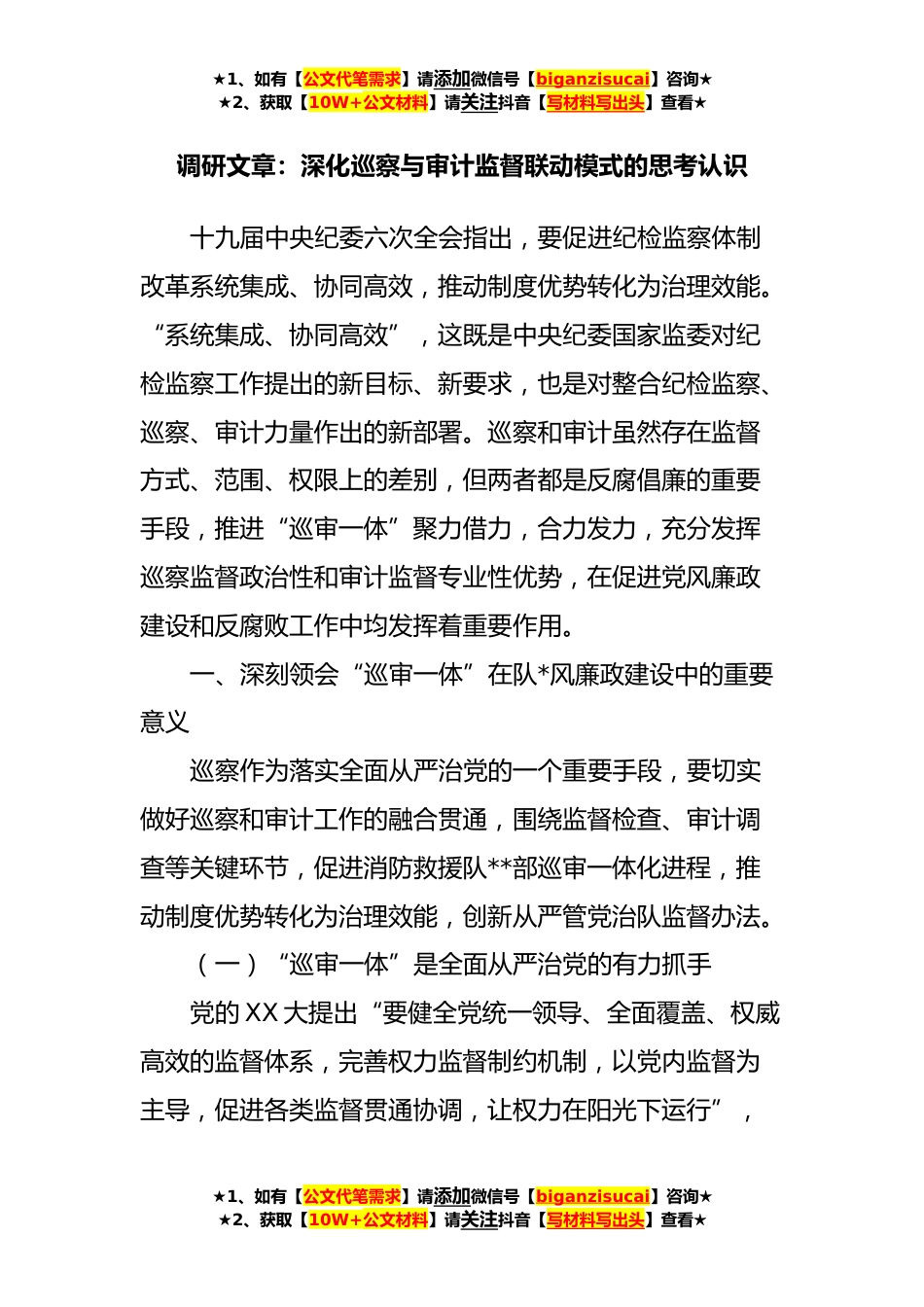 ★1、如有【公文代笔需求】请添加微信号【biganzisucai】咨询★
★2、获取【10W+公文材料】请关注抖音【写材料写出头】查看★

调研文章：深化巡察与审计监督联动模式的思考认识

十九届中央纪委六次全会指出，要促进纪检监察体制改革系统集成、协同高效，推动制度优势转化为治理效能。“系统集成、协同高效”，这既是中央纪委国家监委对纪检监察工作提出的新目标、新要求，也是对整合纪检监察、巡察、审计力量作出的新部署。巡察和审计虽然存在监督方式、范围、权限上的差别，但两者都是反腐倡廉的重要手段，推进“巡审一体”聚力借力，合力发力，充分发挥巡察监督政治性和审计监督专业性优势，在促进党风廉政建设和反腐败工作中均发挥着重要作用。

一、深刻领会“巡审一体”在队*风廉政建设中的重要意义

巡察作为落实全面从严治党的一个重要手段，要切实做好巡察和审计工作的融合贯通，围绕监督检查、审计调查等关键环节，促进消防救援队**部巡审一体化进程，推动制度优势转化为治理效能，创新从严管党治队监督办法。

（一）“巡审一体”是全面从严治党的有力抓手

党的XX大提出“要健全党统一领导、全面覆盖、权威高效的监督体系，完善权力监督制约机制，以党内监督为主导，促进各类监督贯通协调，让权力在阳光下运行”，

★1、如有【公文代笔需求】请添加微信号【biganzisucai】咨询★
★2、获取【10W+公文材料】请关注抖音【写材料写出头】查看★